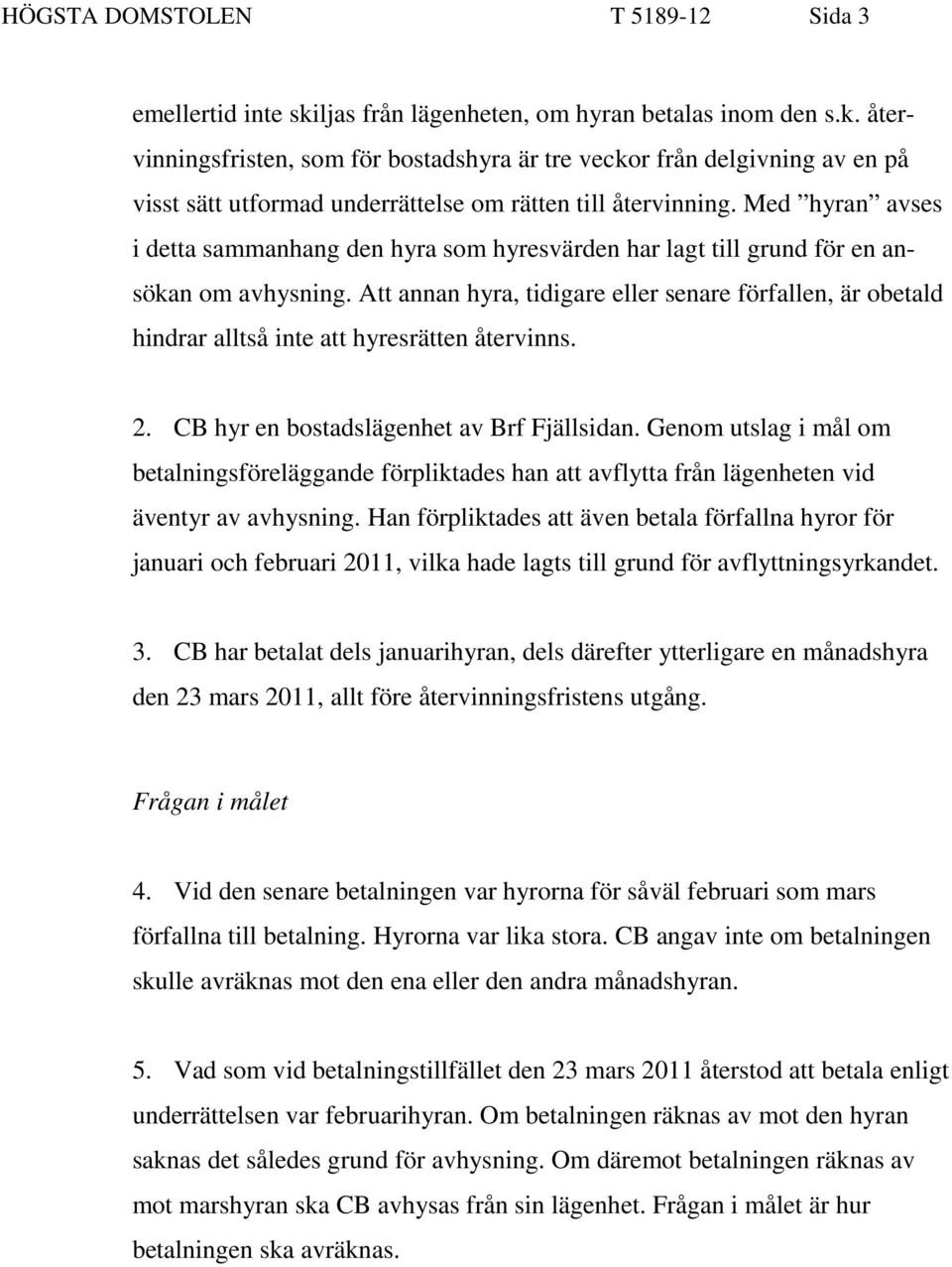 HÖGSTA DOMSTOLEN T 5189-12 Sida 3

emellertid inte skiljas från lägenheten, om hyran betalas inom den s.k. återvinningsfristen, som för bostadshyra är tre veckor från delgivning av en på visst sätt utformad underrättelse om rätten till återvinning. Med ”hyran” avses i detta sammanhang den hyra som hyresvärden har lagt till grund för en ansökan om avhysning. Att annan hyra, tidigare eller senare förfallen, är obetald hindrar alltså inte att hyresrätten återvinns.

2. CB hyr en bostadslägenhet av Brf Fjällsidan. Genom utslag i mål om betalningsföreläggande förpliktades han att avflytta från lägenheten vid äventyr av avhysning. Han förpliktades att även betala förfallna hyror för januari och februari 2011, vilka hade lagts till grund för avflyttningsyrkandet.

3. CB har betalat dels januarihyran, dels därefter ytterligare en månadshyra den 23 mars 2011, allt före återvinningsfristens utgång.

Frågan i målet

4. Vid den senare betalningen var hyrorna för såväl februari som mars förfallna till betalning. Hyrorna var lika stora. CB angav inte om betalningen skulle avräknas mot den ena eller den andra månadshyran.

5. Vad som vid betalningstillfället den 23 mars 2011 återstod att betala enligt underrättelsen var februarihyran. Om betalningen räknas av mot den hyran saknas det således grund för avhysning. Om däremot betalningen räknas av mot marshyran ska CB avhysas från sin lägenhet. Frågan i målet är hur betalningen ska avräknas.